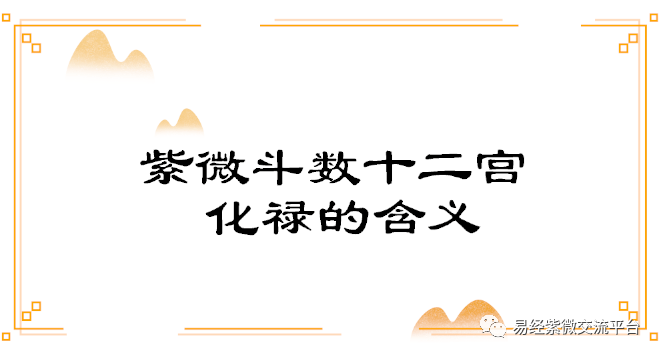 紫微斗数十二宫
化禄的含义

易经紫微交流平台